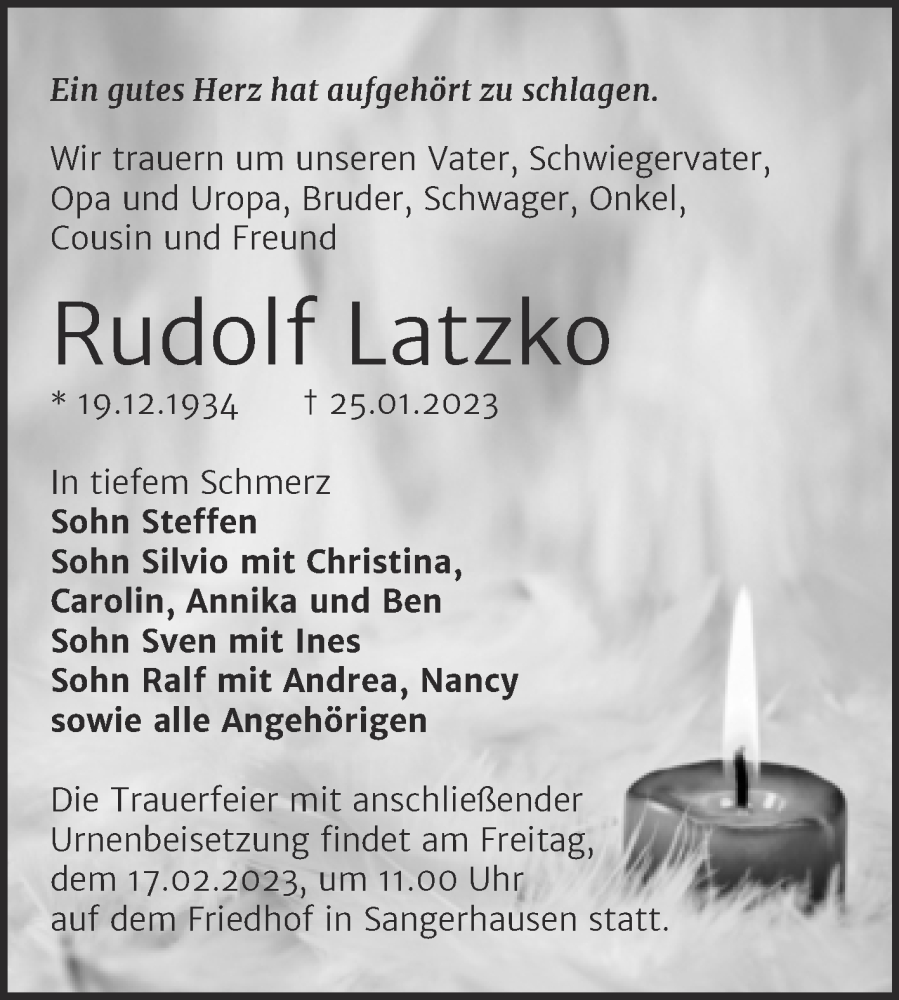 Ein gutes Herz hat aufgehört zu schlagen.

Wir trauern um unseren Vater, Schwiegervater, Opa und Uropa, Bruder, Schwager, Onkel, Cousin und Freund

Rudolf Latzko

* 19.12.1934 † 25.01.2023

In tiefem Schmerz
Sohn Steffen
Sohn Silvio mit Christina, Carolin, Annika und Ben
Sohn Sven mit Ines
Sohn Ralf mit Andrea, Nancy
sowie alle Angehörigen

Die Trauerfeier mit anschließender Urnenbeisetzung findet am Freitag, dem 17.02.2023, um 11.00 Uhr auf dem Friedhof in Sangerhausen statt.